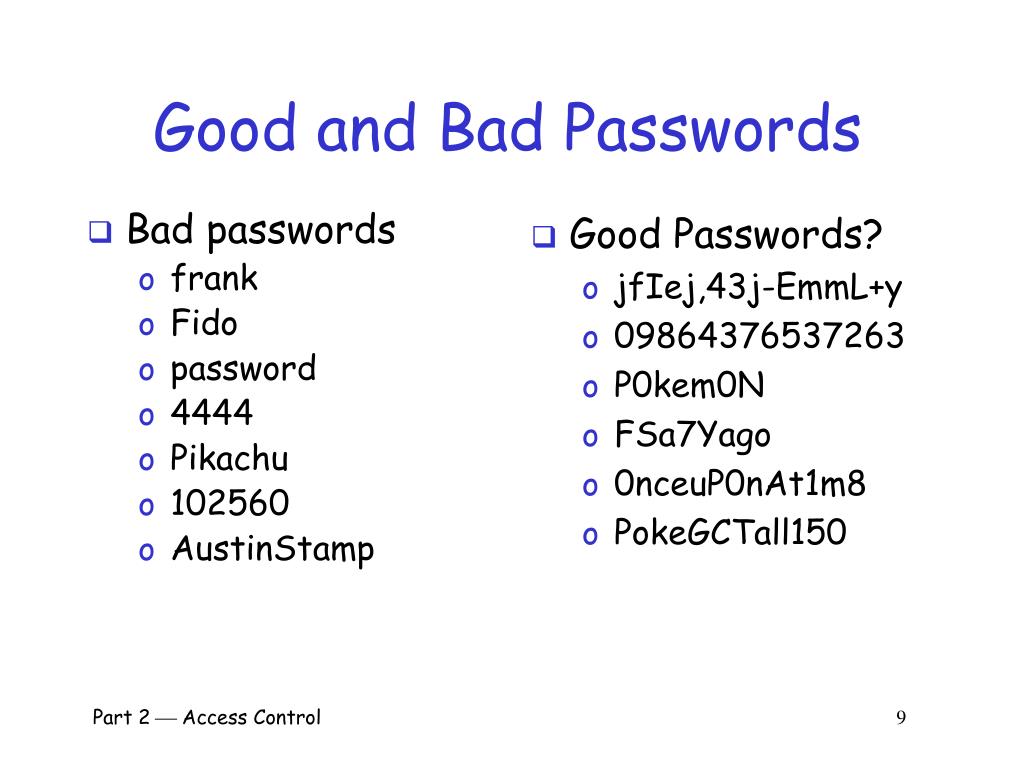 Good and Bad Passwords

❑ Bad passwords
o frank
o Fido
o password
o 4444
o Pikachu
o 102560
o AustinStamp

❑ Good Passwords?
o jfIej,43j-EmmL+y
o 09864376537263
o P0kem0N
o FSa7Yago
o 0nceuP0nAt1m8
o PokeGCTall150

Part 2 — Access Control

9